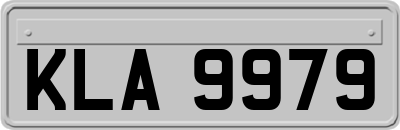 KLA 9979